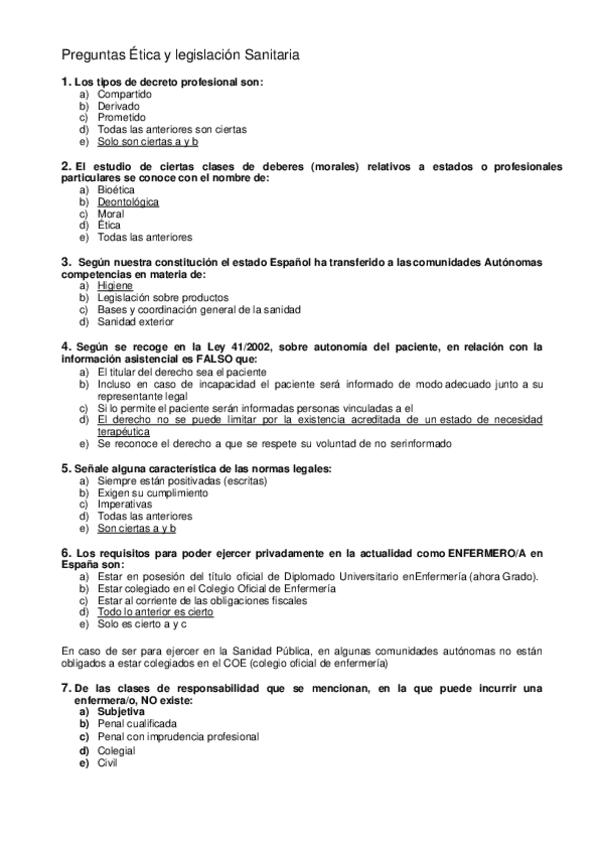 Preguntas Ética y legislación Sanitaria

1. Los tipos de decreto profesional son:
a) Compartido
b) Derivado
c) Prometido
d) Todas las anteriores son ciertas
e) Solo son ciertas a y b

2. El estudio de ciertas clases de deberes (morales) relativos a estados o profesionales particulares se conoce con el nombre de:
a) Bioética
b) Deontológica
c) Moral
d) Ética
e) Todas las anteriores

3. Según nuestra constitución el estado Español ha transferido a las comunidades Autónomas competencias en materia de:
a) Higiene
b) Legislación sobre productos
c) Bases y coordinación general de la sanidad
d) Sanidad exterior

4. Según se recoge en la Ley 41/2002, sobre autonomía del paciente, en relación con la información asistencial es FALSO que:
a) El titular del derecho sea el paciente
b) Incluso en caso de incapacidad el paciente será informado de modo adecuado junto a su representante legal
c) Si lo permite el paciente serán informadas personas vinculadas a el
d) El derecho no se puede limitar por la existencia acreditada de un estado de necesidad terapéutica
e) Se reconoce el derecho a que se respete su voluntad de no serinformado

5. Señale alguna característica de las normas legales:
a) Siempre están positivadas (escritas)
b) Exigen su cumplimiento
c) Imperativas
d) Todas las anteriores
e) Son ciertas a y b

6. Los requisitos para poder ejercer privadamente en la actualidad como ENFERMERO/A en España son:
a) Estar en posesión del título oficial de Diplomado Universitario enEnfermería (ahora Grado).
b) Estar colegiado en el Colegio Oficial de Enfermería
c) Estar al corriente de las obligaciones fiscales
d) Todo lo anterior es cierto
e) Solo es cierto a y c

En caso de ser para ejercer en la Sanidad Pública, en algunas comunidades autónomas no están obligados a estar colegiados en el COE (colegio oficial de enfermería)

7. De las clases de responsabilidad que se mencionan, en la que puede incurrir una enfermera/o, NO existe:
a) Subjetiva
b) Penal cualificada
c) Penal con imprudencia profesional
d) Colegial
e) Civil